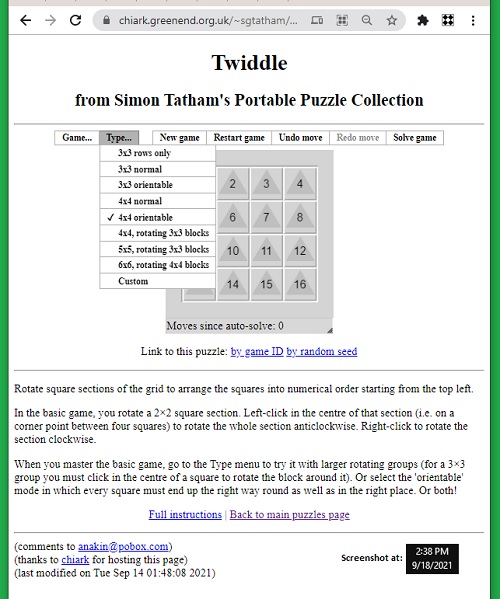 chiark.greenend.org.uk/~sgtatham/...

Twiddle

from Simon Tatham's Portable Puzzle Collection

Game... Type... New game Restart game Undo move Redo move Solve game

3x3 rows only
3x3 normal
3x3 orientable
4x4 normal
✓ 4x4 orientable
4x4, rotating 3x3 blocks
5x5, rotating 3x3 blocks
6x6, rotating 4x4 blocks
Custom

2 3 4
6 7 8
10 11 12
14 15 16

Moves since auto-solve: 0

Link to this puzzle: by game ID by random seed

Rotate square sections of the grid to arrange the squares into numerical order starting from the top left.

In the basic game, you rotate a 2×2 square section. Left-click in the centre of that section (i.e. on a corner point between four squares) to rotate the whole section anticlockwise. Right-click to rotate the section clockwise.

When you master the basic game, go to the Type menu to try it with larger rotating groups (for a 3×3 group you must click in the centre of a square to rotate the block around it). Or select the 'orientable' mode in which every square must end up the right way round as well as in the right place. Or both!

Full instructions | Back to main puzzles page

(comments to anakin@pobox.com)
(thanks to chiark for hosting this page)
(last modified on Tue Sep 14 01:48:08 2021)

Screenshot at: 2:38 PM 9/18/2021